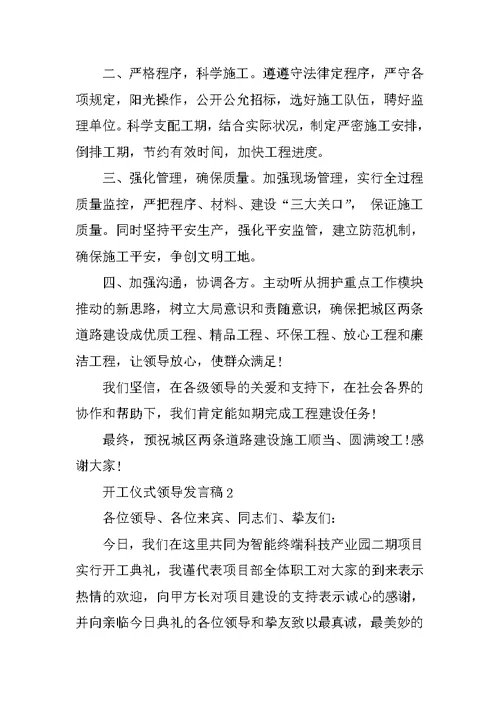 二、严格程序，科学施工。遵遵守法律定程序，严守各项规定，阳光操作，公开公允招标，选好施工队伍，聘好监理单位。科学支配工期，结合实际状况，制定严密施工安排，倒排工期，节约有效时间，加快工程进度。

三、强化管理，确保质量。加强现场管理，实行全过程质量监控，严把程序、材料、建设“三大关口”，保证施工质量。同时坚持平安生产，强化平安监管，建立防范机制，确保施工平安，争创文明工地。

四、加强沟通，协调各方。主动听从拥护重点工作模块推动的新思路，树立大局意识和责随意识，确保把城区两条道路建设成优质工程、精品工程、环保工程、放心工程和廉洁工程，让领导放心，使群众满足！

我们坚信，在各级领导的关爱和支持下，在社会各界的协作和帮助下，我们肯定能如期完成工程建设任务！

最终，预祝城区两条道路建设施工顺当、圆满竣工！感谢大家！

开工仪式领导发言稿 2

各位领导、各位来宾、同志们、挚友们：

今日，我们在这里共同为智能终端科技产业园二期项目实行开工典礼，我谨代表项目部全体职工对大家的到来表示热情的欢迎，向甲方长对项目建设的支持表示诚心的感谢，并向亲临今日典礼的各位领导和挚友致以最真诚，最美妙的